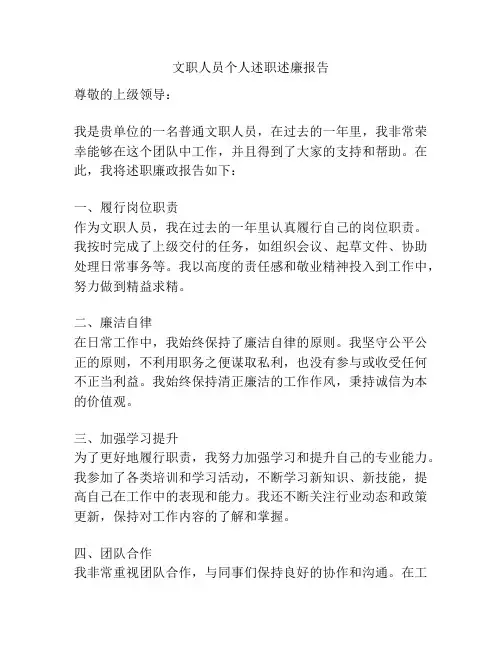 文职人员个人述职述廉报告

尊敬的上级领导：

我是贵单位的一名普通文职人员，在过去的一年里，我非常荣幸能够在这个团队中工作，并且得到了大家的支持和帮助。在此，我将述职廉政报告如下：

一、履行岗位职责
作为文职人员，我在过去的一年里认真履行自己的岗位职责。我按时完成了上级交付的任务，如组织会议、起草文件、协助处理日常事务等。我以高度的责任感和敬业精神投入到工作中，努力做到精益求精。

二、廉洁自律
在日常工作中，我始终保持了廉洁自律的原则。我坚守公平公正的原则，不利用职务之便谋取私利，也没有参与或收受任何不正当利益。我始终保持清正廉洁的工作作风，秉持诚信为本的价值观。

三、加强学习提升
为了更好地履行职责，我努力加强学习和提升自己的专业能力。我参加了各类培训和学习活动，不断学习新知识、新技能，提高自己在工作中的表现和能力。我还不断关注行业动态和政策更新，保持对工作内容的了解和掌握。

四、团队合作
我非常重视团队合作，与同事们保持良好的协作和沟通。在工